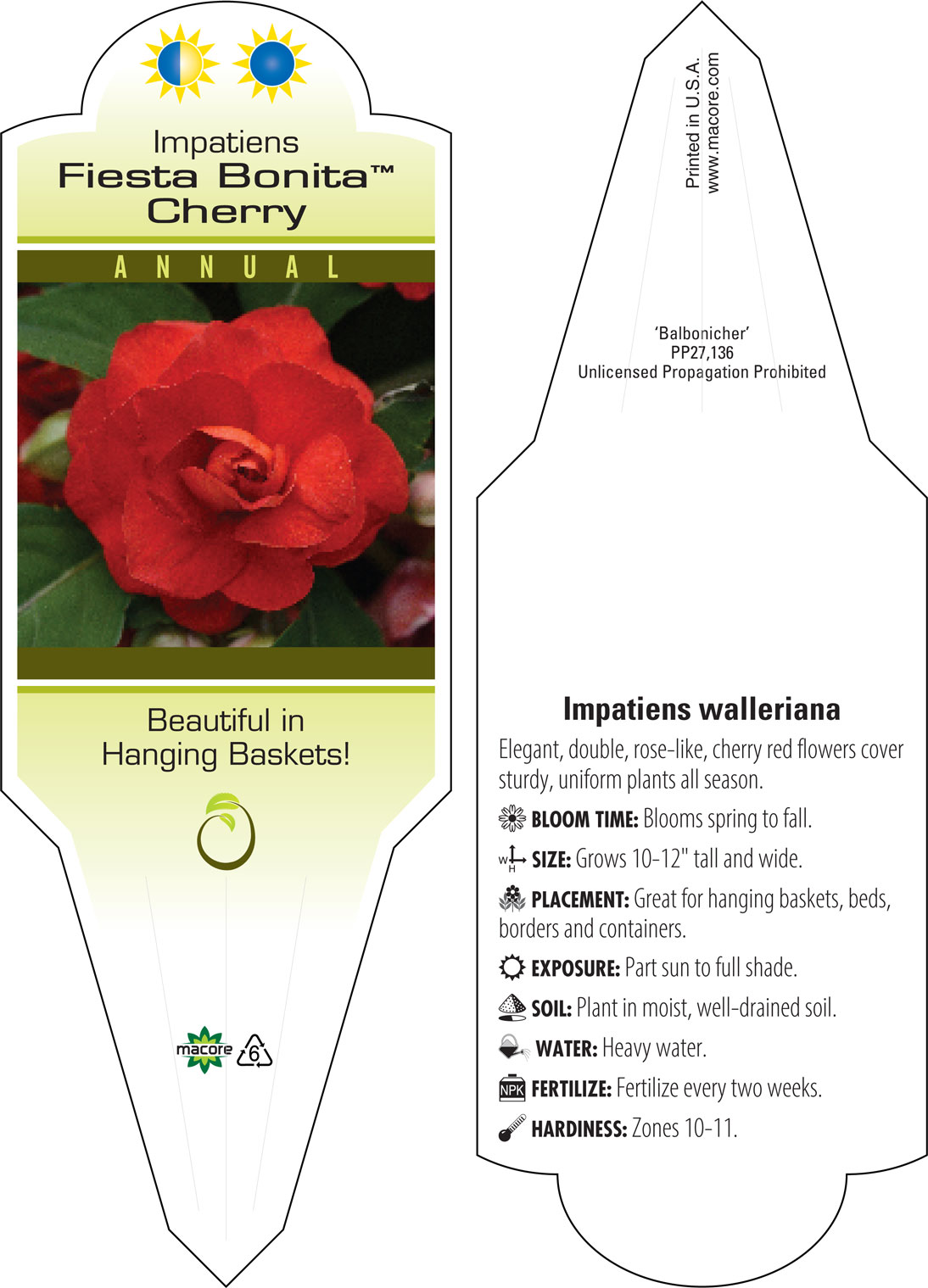 Impatiens
Fiesta Bonita™
Cherry

ANNUAL

Beautiful in Hanging Baskets!

macore 6

Printed in U.S.A.
www.macore.com

'Balbonicher'
PP27,136
Unlicensed Propagation Prohibited

Impatiens walleriana

Elegant, double, rose-like, cherry red flowers cover sturdy, uniform plants all season.

BLOOM TIME: Blooms spring to fall.

W H SIZE: Grows 10-12" tall and wide.

PLACEMENT: Great for hanging baskets, beds, borders and containers.

EXPOSURE: Part sun to full shade.

SOIL: Plant in moist, well-drained soil.

WATER: Heavy water.

NPK FERTILIZE: Fertilize every two weeks.

HARDINESS: Zones 10-11.